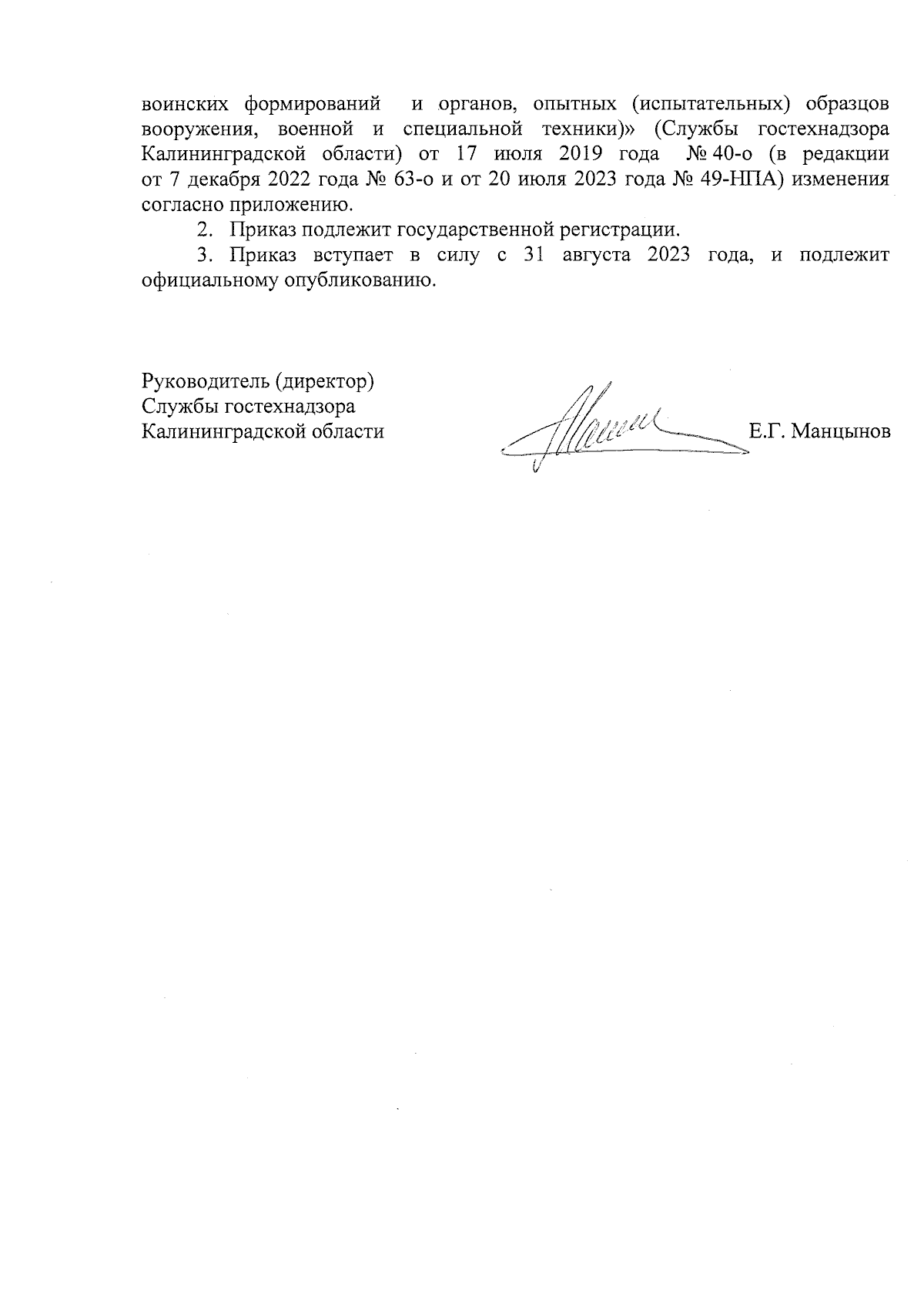 воинских формирований и органов, опытных (испытательных) образцов вооружения, военной и специальной техники)» (Службы гостехнадзора Калининградской области) от 17 июля 2019 года № 40-о (в редакции от 7 декабря 2022 года № 63-о и от 20 июля 2023 года № 49-НПА) изменения согласно приложению.

2. Приказ подлежит государственной регистрации.

3. Приказ вступает в силу с 31 августа 2023 года, и подлежит официальному опубликованию.

Руководитель (директор)
Службы гостехнадзора
Калининградской области

Е.Г. Манцынов